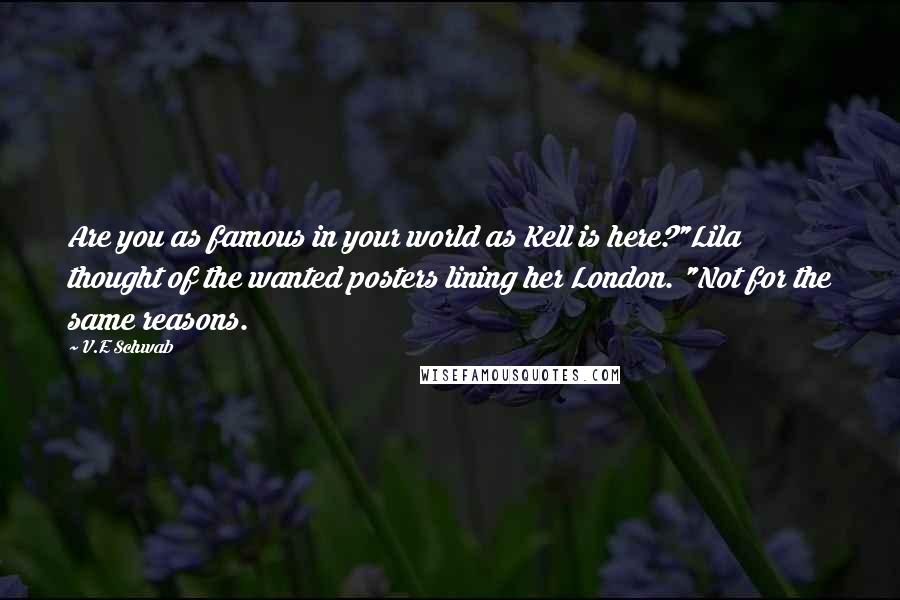 Are you as famous in your world as Kell is here?" Lila thought of the wanted posters lining her London. "Not for the same reasons.

~ V.E Schwab

WISEFAMOUSQUOTES.COM